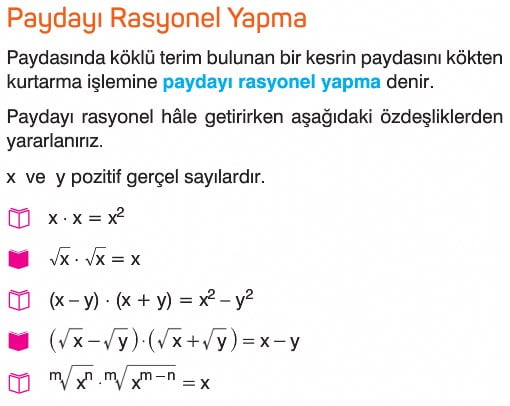 Paydayı Rasyonel Yapma

Paydasında köklü terim bulunan bir kesrin paydasını kökten kurtarma işlemine paydayı rasyonel yapma denir.

Paydayı rasyonel hâle getirirken aşağıdaki özdeşliklerden yararlanırız.

x ve y pozitif gerçel sayılardır.

$x \cdot x = x^2$

$\sqrt{x} \cdot \sqrt{x} = x$

$(x - y) \cdot (x + y) = x^2 - y^2$

$(\sqrt{x} - \sqrt{y}) \cdot (\sqrt{x} + \sqrt{y}) = x - y$

$\sqrt[m]{x^n} \cdot \sqrt[m]{x^{m-n}} = x$